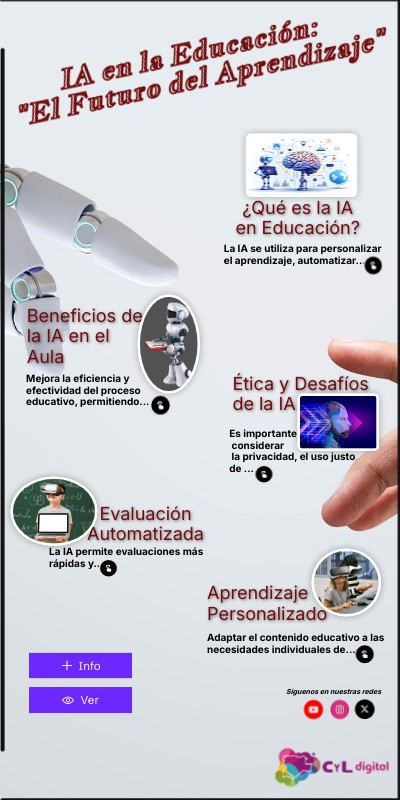 IA en la Educación:
"El Futuro del Aprendizaje"

¿Qué es la IA en Educación?

La IA se utiliza para personalizar el aprendizaje, automatizar...

Beneficios de la IA en el Aula

Mejora la eficiencia y efectividad del proceso educativo, permitiendo...

Ética y Desafíos de la IA

Es importante considerar la privacidad, el uso justo de ...

Evaluación Automatizada

La IA permite evaluaciones más rápidas y...

Aprendizaje Personalizado

Adaptar el contenido educativo a las necesidades individuales de...

+ Info

Ver

Síguenos en nuestras redes

CyL digital